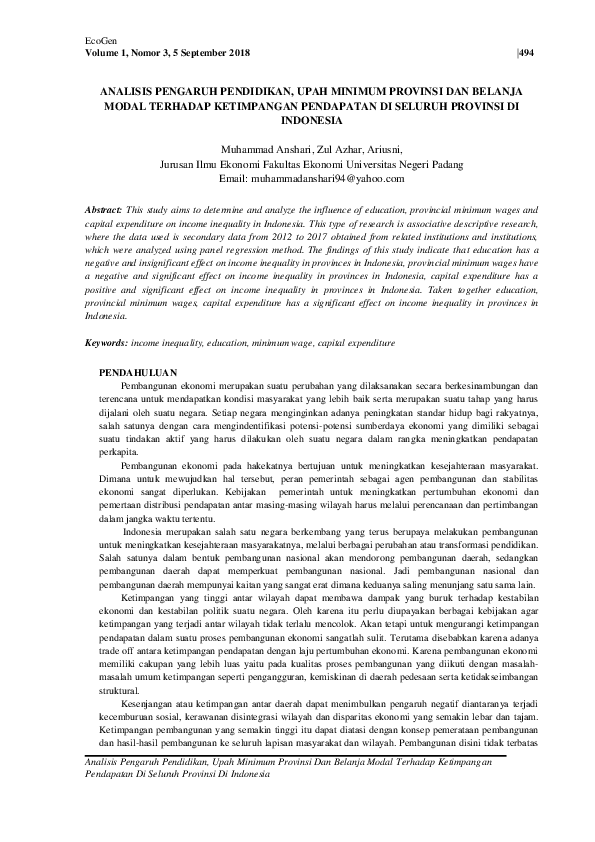 EcoGen
Volume 1, Nomor 3, 5 September 2018 |494

ANALISIS PENGARUH PENDIDIKAN, UPAH MINIMUM PROVINSI DAN BELANJA MODAL TERHADAP KETIMPANGAN PENDAPATAN DI SELURUH PROVINSI DI INDONESIA

Muhammad Anshari, Zul Azhar, Ariusni,
Jurusan Ilmu Ekonomi Fakultas Ekonomi Universitas Negeri Padang
Email: muhammadanshari94@yahoo.com

Abstract: This study aims to determine and analyze the influence of education, provincial minimum wages and capital expenditure on income inequality in Indonesia. This type of research is associative descriptive research, where the data used is secondary data from 2012 to 2017 obtained from related institutions and institutions, which were analyzed using panel regression method. The findings of this study indicate that education has a negative and insignificant effect on income inequality in provinces in Indonesia, provincial minimum wages have a negative and significant effect on income inequality in provinces in Indonesia, capital expenditure has a positive and significant effect on income inequality in provinces in Indonesia. Taken together education, provincial minimum wages, capital expenditure has a significant effect on income inequality in provinces in Indonesia.

Keywords: income inequality, education, minimum wage, capital expenditure

PENDAHULUAN
Pembangunan ekonomi merupakan suatu perubahan yang dilaksanakan secara berkesinambungan dan terencana untuk mendapatkan kondisi masyarakat yang lebih baik serta merupakan suatu tahap yang harus dijalani oleh suatu negara. Setiap negara menginginkan adanya peningkatan standar hidup bagi rakyatnya, salah satunya dengan cara mengindentifikasi potensi-potensi sumberdaya ekonomi yang dimiliki sebagai suatu tindakan aktif yang harus dilakukan oleh suatu negara dalam rangka meningkatkan pendapatan perkapita.

Pembangunan ekonomi pada hakekatnya bertujuan untuk meningkatkan kesejahteraan masyarakat. Dimana untuk mewujudkan hal tersebut, peran pemerintah sebagai agen pembangunan dan stabilitas ekonomi sangat diperlukan. Kebijakan pemerintah untuk meningkatkan pertumbuhan ekonomi dan pemertaan distribusi pendapatan antar masing-masing wilayah harus melalui perencanaan dan pertimbangan dalam jangka waktu tertentu.

Indonesia merupakan salah satu negara berkembang yang terus berupaya melakukan pembangunan untuk meningkatkan kesejahteraan masyarakatnya, melalui berbagai perubahan atau transformasi pendidikan. Salah satunya dalam bentuk pembangunan nasional akan mendorong pembangunan daerah, sedangkan pembangunan daerah dapat memperkuat pembangunan nasional. Jadi pembangunan nasional dan pembangunan daerah mempunyai kaitan yang sangat erat dimana keduanya saling menunjang satu sama lain.

Ketimpangan yang tinggi antar wilayah dapat membawa dampak yang buruk terhadap kestabilan ekonomi dan kestabilan politik suatu negara. Oleh karena itu perlu diupayakan berbagai kebijakan agar ketimpangan yang terjadi antar wilayah tidak terlalu mencolok. Akan tetapi untuk mengurangi ketimpangan pendapatan dalam suatu proses pembangunan ekonomi sangatlah sulit. Terutama disebabkan karena adanya trade off antara ketimpangan pendapatan dengan laju pertumbuhan ekonomi. Karena pembangunan ekonomi memiliki cakupan yang lebih luas yaitu pada kualitas proses pembangunan yang diikuti dengan masalah-masalah umum ketimpangan seperti pengangguran, kemiskinan di daerah pedesaan serta ketidakseimbangan struktural.

Kesenjangan atau ketimpangan antar daerah dapat menimbulkan pengaruh negatif diantaranya terjadi kecemburuan sosial, kerawanan disintegrasi wilayah dan disparitas ekonomi yang semakin lebar dan tajam. Ketimpangan pembangunan yang semakin tinggi itu dapat diatasi dengan konsep pemerataan pembangunan dan hasil-hasil pembangunan ke seluruh lapisan masyarakat dan wilayah. Pembangunan disini tidak terbatas

Analisis Pengaruh Pendidikan, Upah Minimum Provinsi Dan Belanja Modal Terhadap Ketimpangan Pendapatan Di Seluruh Provinsi Di Indonesia